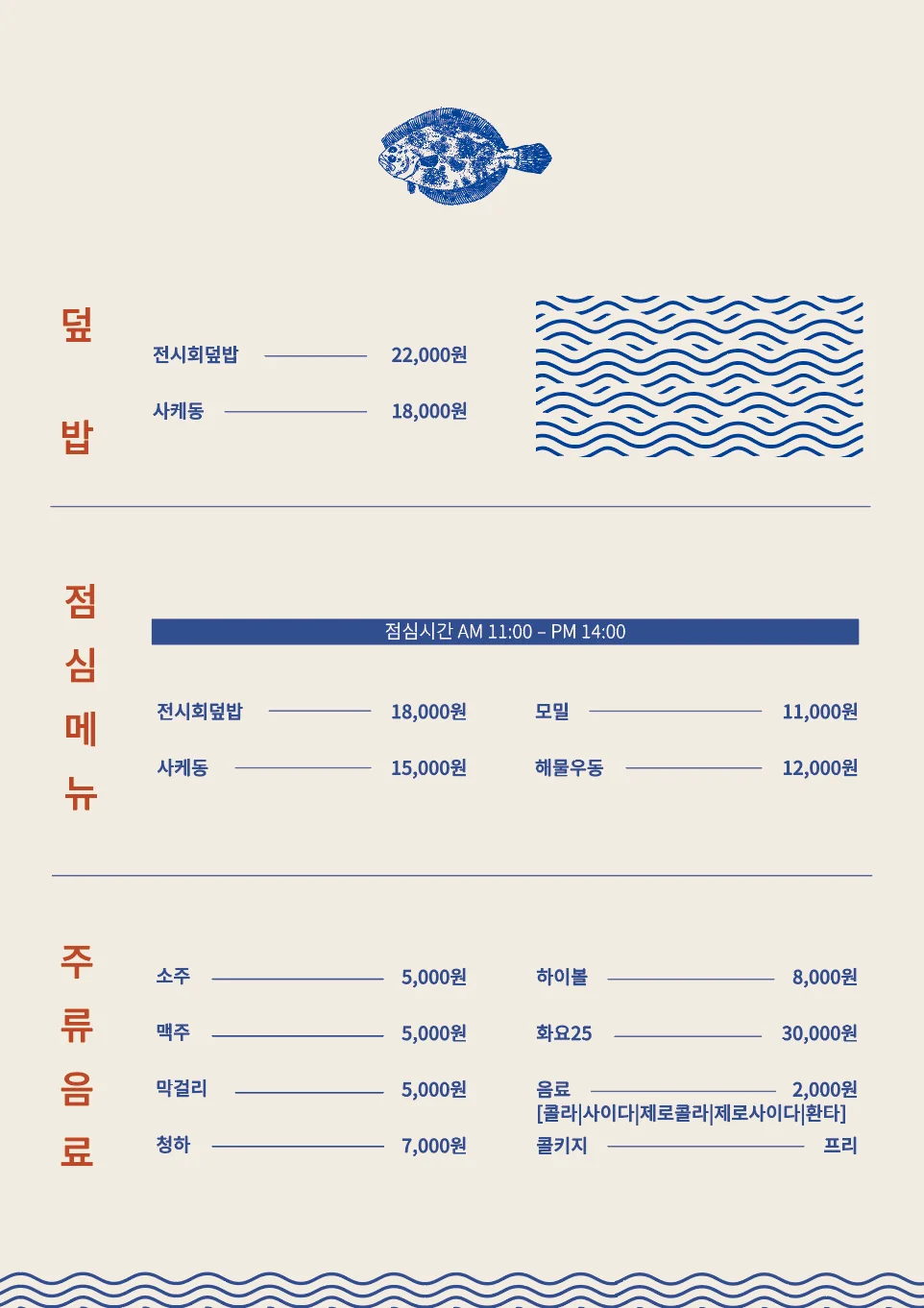 덮밥

전시회덮밥 22,000원
사케동 18,000원

점심메뉴

점심시간 AM 11:00 – PM 14:00

전시회덮밥 18,000원
사케동 15,000원

모밀 11,000원
해물우동 12,000원

주류음료

소주 5,000원
맥주 5,000원
막걸리 5,000원
청하 7,000원

하이볼 8,000원
화요25 30,000원
음료 2,000원
[콜라|사이다|제로콜라|제로사이다|환타]
콜키지 프리